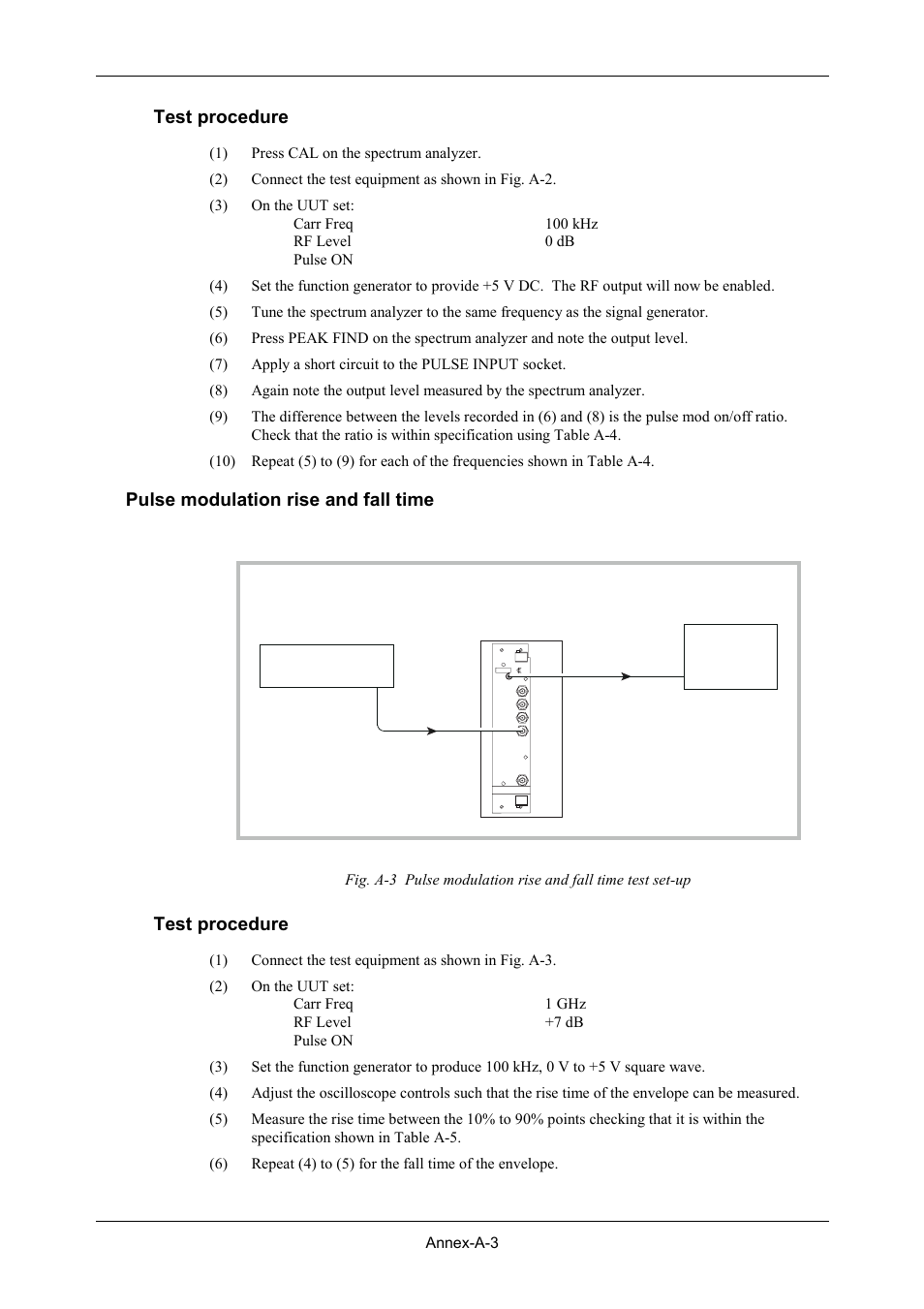 Test procedure

(1) Press CAL on the spectrum analyzer.

(2) Connect the test equipment as shown in Fig. A-2.

(3) On the UUT set:
Carr Freq 100 kHz
RF Level 0 dB
Pulse ON

(4) Set the function generator to provide +5 V DC. The RF output will now be enabled.

(5) Tune the spectrum analyzer to the same frequency as the signal generator.

(6) Press PEAK FIND on the spectrum analyzer and note the output level.

(7) Apply a short circuit to the PULSE INPUT socket.

(8) Again note the output level measured by the spectrum analyzer.

(9) The difference between the levels recorded in (6) and (8) is the pulse mod on/off ratio. Check that the ratio is within specification using Table A-4.

(10) Repeat (5) to (9) for each of the frequencies shown in Table A-4.

Pulse modulation rise and fall time

Fig. A-3 Pulse modulation rise and fall time test set-up

Test procedure

(1) Connect the test equipment as shown in Fig. A-3.

(2) On the UUT set:
Carr Freq 1 GHz
RF Level +7 dB
Pulse ON

(3) Set the function generator to produce 100 kHz, 0 V to +5 V square wave.

(4) Adjust the oscilloscope controls such that the rise time of the envelope can be measured.

(5) Measure the rise time between the 10% to 90% points checking that it is within the specification shown in Table A-5.

(6) Repeat (4) to (5) for the fall time of the envelope.

Annex-A-3